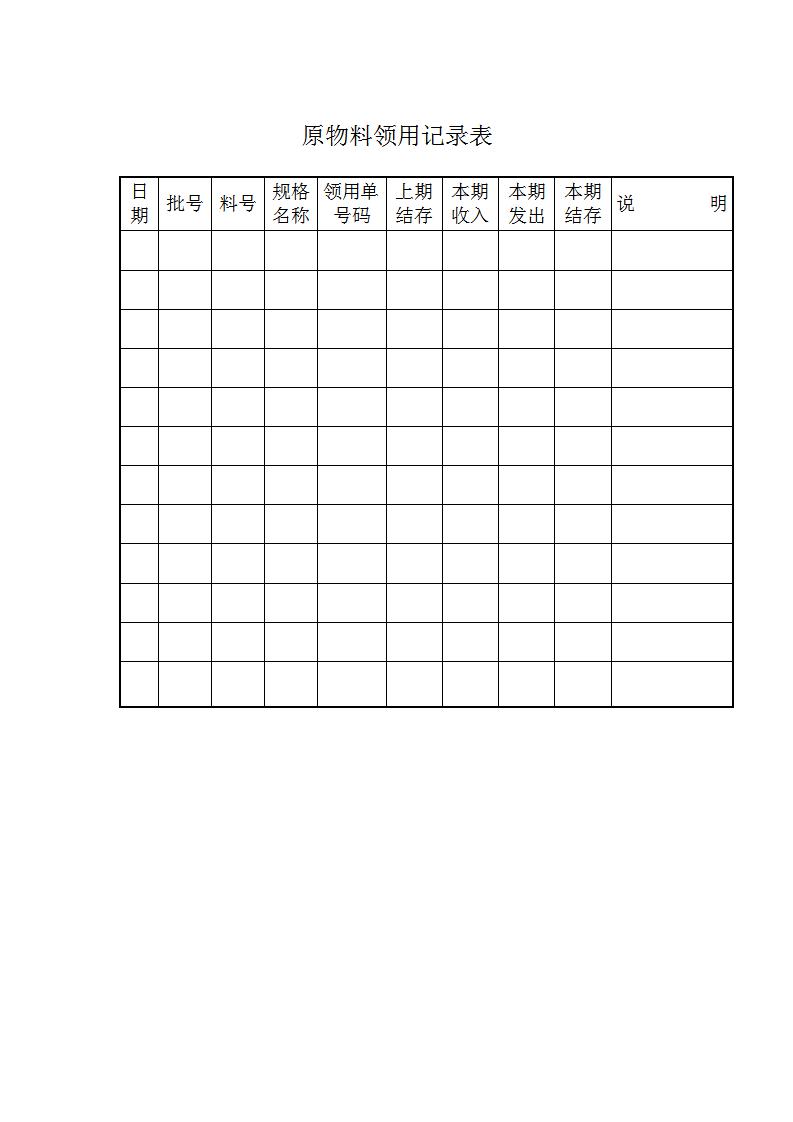 原物料领用记录表

| 日期 | 批号 | 料号 | 规格名称 | 领用单号码 | 上期结存 | 本期收入 | 本期发出 | 本期结存 | 说　　明 |
|---|---|---|---|---|---|---|---|---|---|
| | | | | | | | | | |
| | | | | | | | | | |
| | | | | | | | | | |
| | | | | | | | | | |
| | | | | | | | | | |
| | | | | | | | | | |
| | | | | | | | | | |
| | | | | | | | | | |
| | | | | | | | | | |
| | | | | | | | | | |
| | | | | | | | | | |
| | | | | | | | | | |